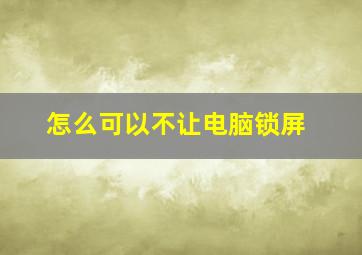 怎么可以不让电脑锁屏